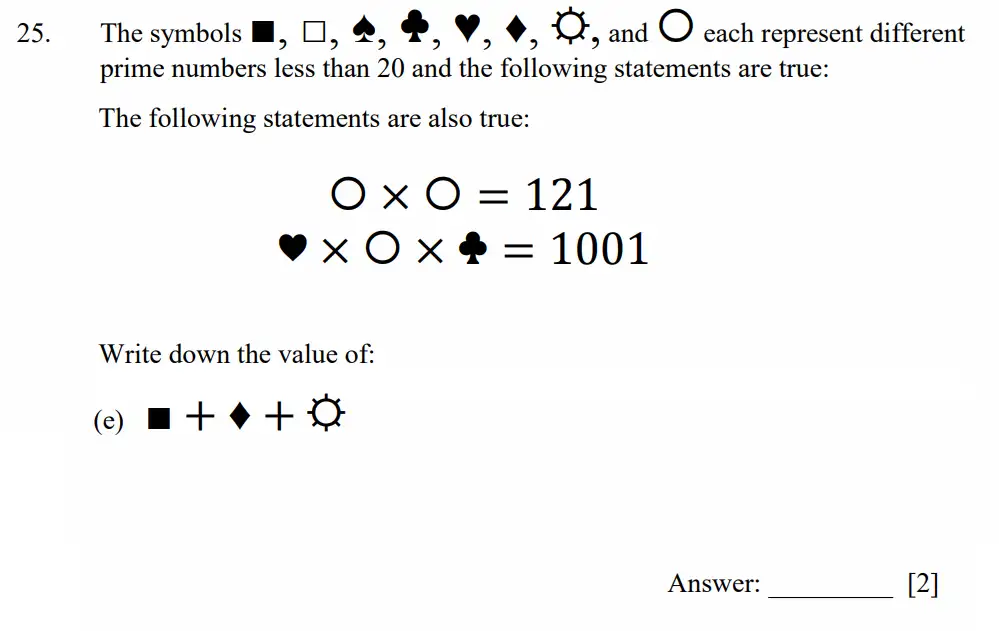 25. The symbols ■, □, ♠, ♣, ♥, ♦, ☼, and ○ each represent different prime numbers less than 20 and the following statements are true:

The following statements are also true:

$○ \times ○ = 121$
$♥ \times ○ \times ♣ = 1001$

Write down the value of:

(e) $■ + ♦ + ☼$

Answer: __________ [2]